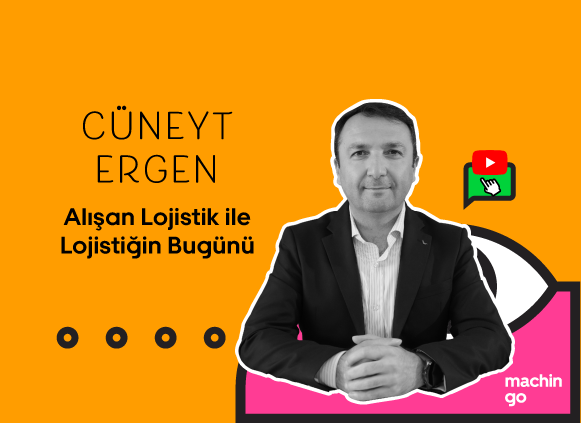 CÜNEYT ERGEN

Alışan Lojistik ile Lojistiğin Bugünü

machin go